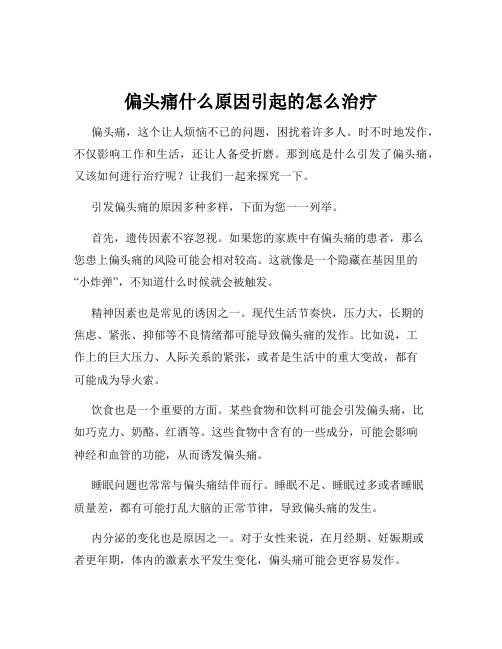 偏头痛什么原因引起的怎么治疗

偏头痛，这个让人烦恼不已的问题，困扰着许多人。时不时地发作，不仅影响工作和生活，还让人备受折磨。那到底是什么引发了偏头痛，又该如何进行治疗呢？让我们一起来探究一下。

引发偏头痛的原因多种多样，下面为您一一列举。

首先，遗传因素不容忽视。如果您的家族中有偏头痛的患者，那么您患上偏头痛的风险可能会相对较高。这就像是一个隐藏在基因里的“小炸弹”，不知道什么时候就会被触发。

精神因素也是常见的诱因之一。现代生活节奏快，压力大，长期的焦虑、紧张、抑郁等不良情绪都可能导致偏头痛的发作。比如说，工作上的巨大压力、人际关系的紧张，或者是生活中的重大变故，都有可能成为导火索。

饮食也是一个重要的方面。某些食物和饮料可能会引发偏头痛，比如巧克力、奶酪、红酒等。这些食物中含有的一些成分，可能会影响神经和血管的功能，从而诱发偏头痛。

睡眠问题也常常与偏头痛结伴而行。睡眠不足、睡眠过多或者睡眠质量差，都有可能打乱大脑的正常节律，导致偏头痛的发生。

内分泌的变化也是原因之一。对于女性来说，在月经期、妊娠期或者更年期，体内的激素水平发生变化，偏头痛可能会更容易发作。